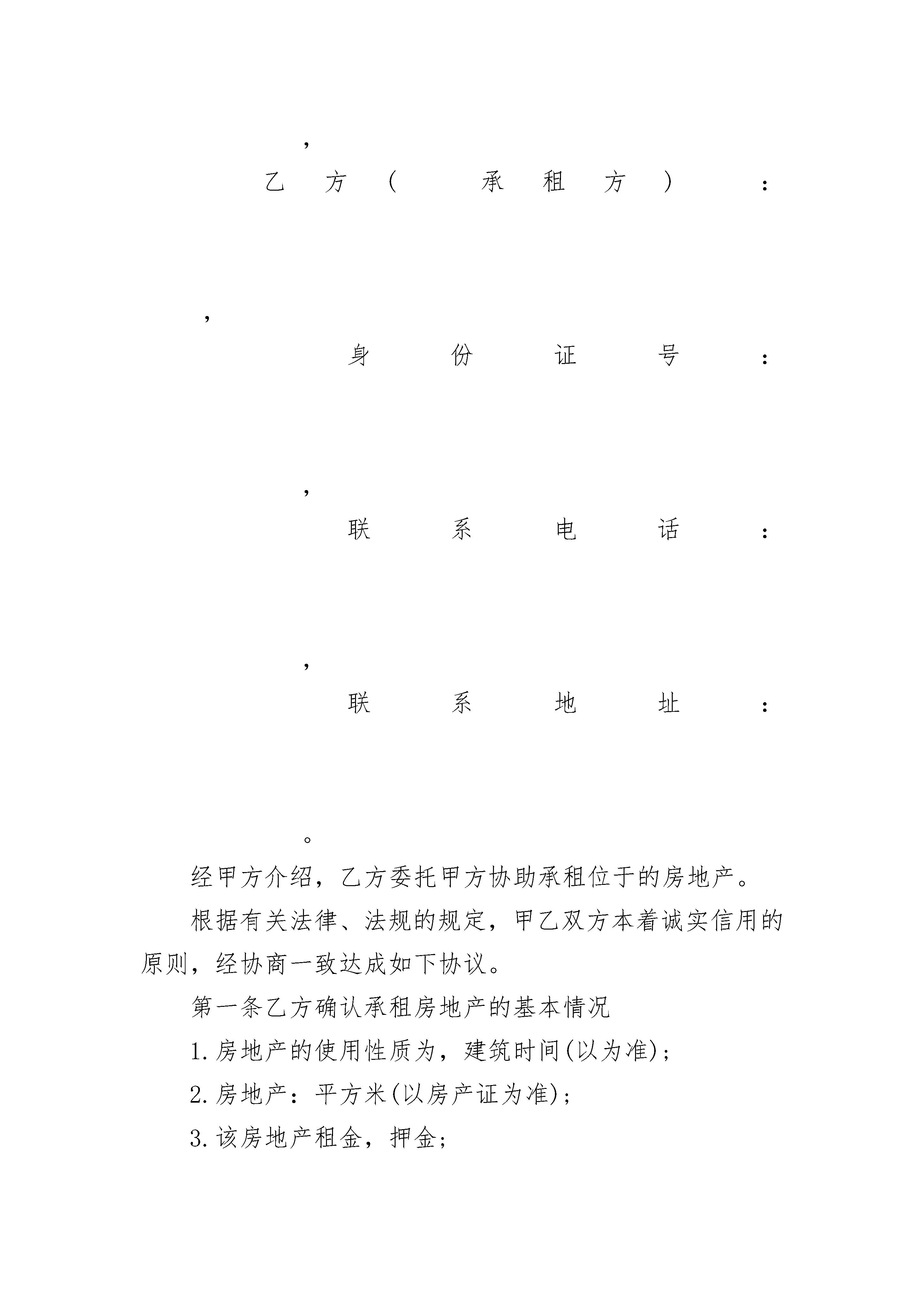 ，

乙方(承租方)：

，

身份证号：

，

联系电话：

，

联系地址：

。

经甲方介绍，乙方委托甲方协助承租位于的房地产。

根据有关法律、法规的规定，甲乙双方本着诚实信用的原则，经协商一致达成如下协议。

第一条乙方确认承租房地产的基本情况

1.房地产的使用性质为，建筑时间(以为准)；

2.房地产：平方米(以房产证为准)；

3.该房地产租金，押金;